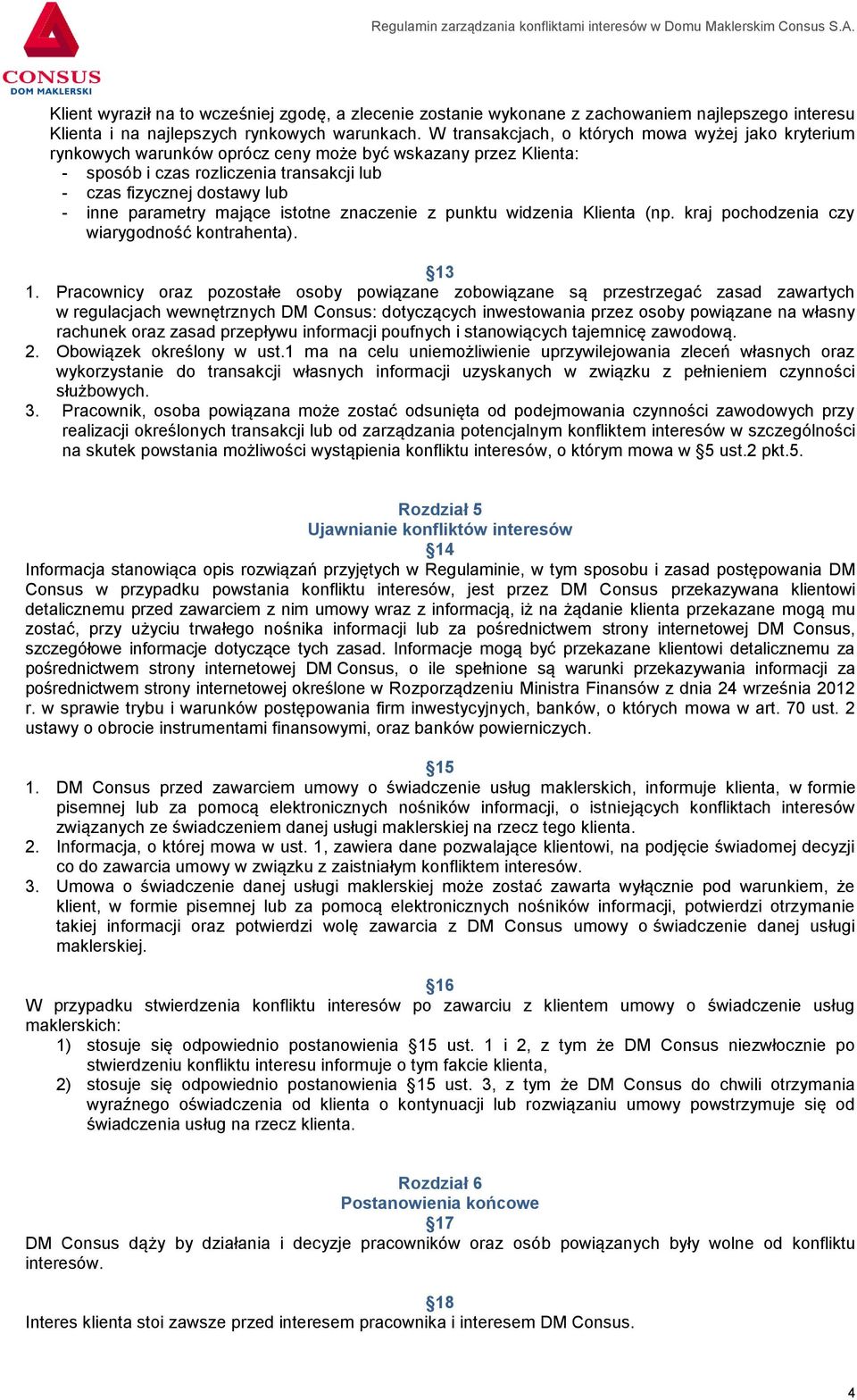 CONSUS
DOM MAKLERSKI

Regulamin zarządzania konfliktami interesów w Domu Maklerskim Consus S.A.

Klient wyraził na to wcześniej zgodę, a zlecenie zostanie wykonane z zachowaniem najlepszego interesu Klienta i na najlepszych rynkowych warunkach. W transakcjach, o których mowa wyżej jako kryterium rynkowych warunków oprócz ceny może być wskazany przez Klienta:
- sposób i czas rozliczenia transakcji lub
- czas fizycznej dostawy lub
- inne parametry mające istotne znaczenie z punktu widzenia Klienta (np. kraj pochodzenia czy wiarygodność kontrahenta).

§13
1. Pracownicy oraz pozostałe osoby powiązane zobowiązane są przestrzegać zasad zawartych w regulacjach wewnętrznych DM Consus: dotyczących inwestowania przez osoby powiązane na własny rachunek oraz zasad przepływu informacji poufnych i stanowiących tajemnicę zawodową.
2. Obowiązek określony w ust.1 ma na celu uniemożliwienie uprzywilejowania zleceń własnych oraz wykorzystanie do transakcji własnych informacji uzyskanych w związku z pełnieniem czynności służbowych.
3. Pracownik, osoba powiązana może zostać odsunięta od podejmowania czynności zawodowych przy realizacji określonych transakcji lub od zarządzania potencjalnym konfliktem interesów w szczególności na skutek powstania możliwości wystąpienia konfliktu interesów, o którym mowa w §5 ust.2 pkt.5.

Rozdział 5
Ujawnianie konfliktów interesów
§14
Informacja stanowiąca opis rozwiązań przyjętych w Regulaminie, w tym sposobu i zasad postępowania DM Consus w przypadku powstania konfliktu interesów, jest przez DM Consus przekazywana klientowi detalicznemu przed zawarciem z nim umowy wraz z informacją, iż na żądanie klienta przekazane mogą mu zostać, przy użyciu trwałego nośnika informacji lub za pośrednictwem strony internetowej DM Consus, szczegółowe informacje dotyczące tych zasad. Informacje mogą być przekazane klientowi detalicznemu za pośrednictwem strony internetowej DM Consus, o ile spełnione są warunki przekazywania informacji za pośrednictwem strony internetowej określone w Rozporządzeniu Ministra Finansów z dnia 24 września 2012 r. w sprawie trybu i warunków postępowania firm inwestycyjnych, banków, o których mowa w art. 70 ust. 2 ustawy o obrocie instrumentami finansowymi, oraz banków powierniczych.

§15
1. DM Consus przed zawarciem umowy o świadczenie usług maklerskich, informuje klienta, w formie pisemnej lub za pomocą elektronicznych nośników informacji, o istniejących konfliktach interesów związanych ze świadczeniem danej usługi maklerskiej na rzecz tego klienta.
2. Informacja, o której mowa w ust. 1, zawiera dane pozwalające klientowi, na podjęcie świadomej decyzji co do zawarcia umowy w związku z zaistniałym konfliktem interesów.
3. Umowa o świadczenie danej usługi maklerskiej może zostać zawarta wyłącznie pod warunkiem, że klient, w formie pisemnej lub za pomocą elektronicznych nośników informacji, potwierdzi otrzymanie takiej informacji oraz potwierdzi wolę zawarcia z DM Consus umowy o świadczenie danej usługi maklerskiej.

§16
W przypadku stwierdzenia konfliktu interesów po zawarciu z klientem umowy o świadczenie usług maklerskich:
1) stosuje się odpowiednio postanowienia §15 ust. 1 i 2, z tym że DM Consus niezwłocznie po stwierdzeniu konfliktu interesu informuje o tym fakcie klienta,
2) stosuje się odpowiednio postanowienia §15 ust. 3, z tym że DM Consus do chwili otrzymania wyraźnego oświadczenia od klienta o kontynuacji lub rozwiązaniu umowy powstrzymuje się od świadczenia usług na rzecz klienta.

Rozdział 6
Postanowienia końcowe
§17
DM Consus dąży by działania i decyzje pracowników oraz osób powiązanych były wolne od konfliktu interesów.

§18
Interes klienta stoi zawsze przed interesem pracownika i interesem DM Consus.

4